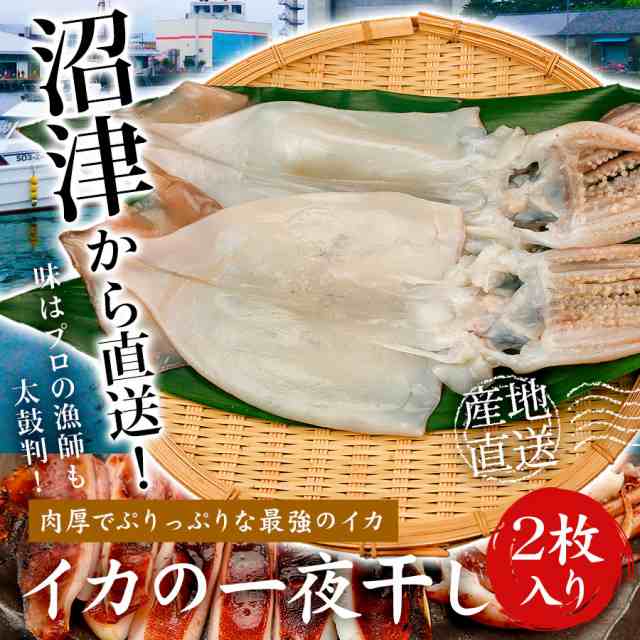 沼津から直送!

味はプロの漁師も太鼓判!

産地直送

肉厚でぷりっぷりな最強のイカ

イカの一夜干し

2枚入り